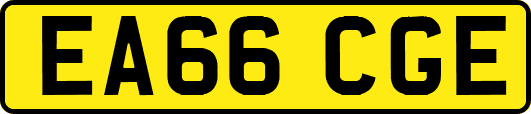 EA66 CGE